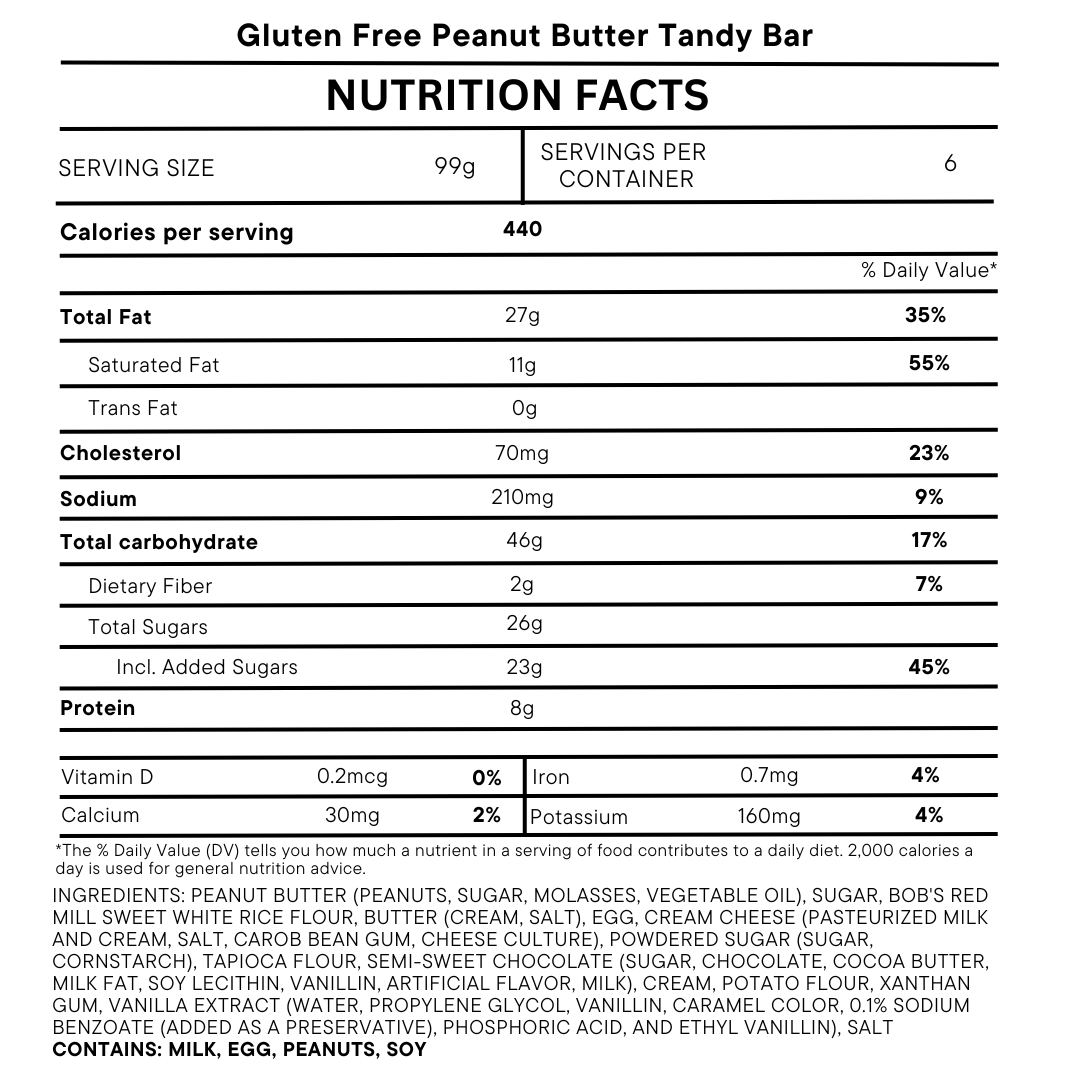 Gluten Free Peanut Butter Tandy Bar

NUTRITION FACTS

| SERVING SIZE | 99g | SERVINGS PER CONTAINER | 6 |
|---|---|---|---|

| Calories per serving | 440 | |
|---|---|---|
| | | % Daily Value* |
| Total Fat | 27g | 35% |
| Saturated Fat | 11g | 55% |
| Trans Fat | 0g | |
| Cholesterol | 70mg | 23% |
| Sodium | 210mg | 9% |
| Total carbohydrate | 46g | 17% |
| Dietary Fiber | 2g | 7% |
| Total Sugars | 26g | |
| Incl. Added Sugars | 23g | 45% |
| Protein | 8g | |

| Vitamin D | 0.2mcg | 0% | Iron | 0.7mg | 4% |
|---|---|---|---|---|---|
| Calcium | 30mg | 2% | Potassium | 160mg | 4% |

*The % Daily Value (DV) tells you how much a nutrient in a serving of food contributes to a daily diet. 2,000 calories a day is used for general nutrition advice.

INGREDIENTS: PEANUT BUTTER (PEANUTS, SUGAR, MOLASSES, VEGETABLE OIL), SUGAR, BOB'S RED MILL SWEET WHITE RICE FLOUR, BUTTER (CREAM, SALT), EGG, CREAM CHEESE (PASTEURIZED MILK AND CREAM, SALT, CAROB BEAN GUM, CHEESE CULTURE), POWDERED SUGAR (SUGAR, CORNSTARCH), TAPIOCA FLOUR, SEMI-SWEET CHOCOLATE (SUGAR, CHOCOLATE, COCOA BUTTER, MILK FAT, SOY LECITHIN, VANILLIN, ARTIFICIAL FLAVOR, MILK), CREAM, POTATO FLOUR, XANTHAN GUM, VANILLA EXTRACT (WATER, PROPYLENE GLYCOL, VANILLIN, CARAMEL COLOR, 0.1% SODIUM BENZOATE (ADDED AS A PRESERVATIVE), PHOSPHORIC ACID, AND ETHYL VANILLIN), SALT
CONTAINS: MILK, EGG, PEANUTS, SOY